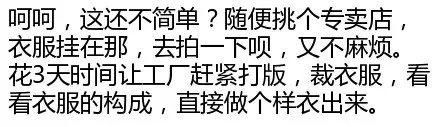 呵呵，这还不简单？随便挑个专卖店，衣服挂在那，去拍一下呗，又不麻烦。花3天时间让工厂赶紧打版，裁衣服，看看衣服的构成，直接做个样衣出来。